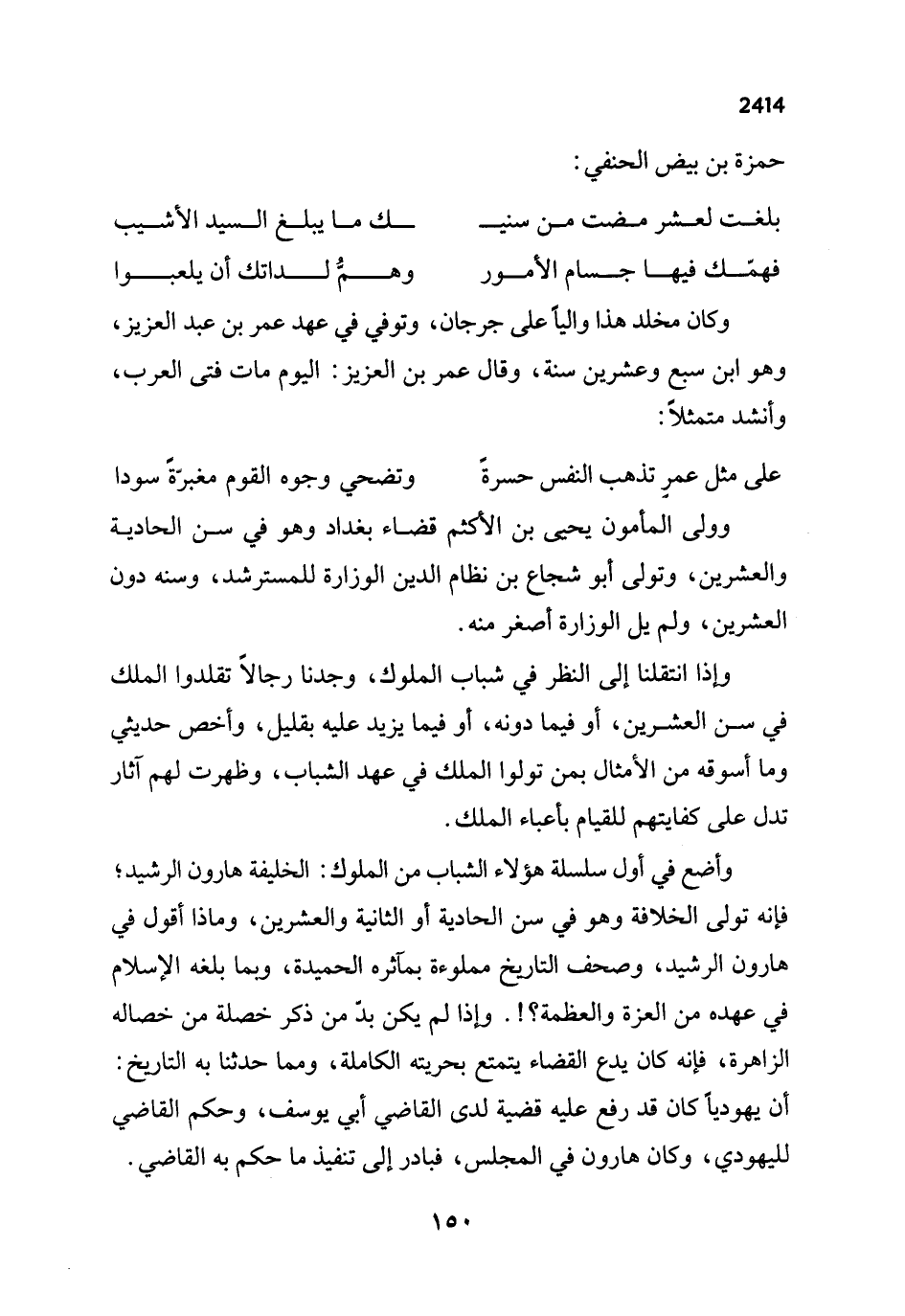 2414

حمزة بن بيض الحنفي:

بلغت لعشر مضت من سنيـ ـك ما يبلغ السيد الأشيب

فهمّك فيها جسام الأمور وهمُّ لداتك أن يلعبوا

وكان مخلد هذا والياً على جرجان، وتوفي في عهد عمر بن عبد العزيز، وهو ابن سبع وعشرين سنة، وقال عمر بن العزيز: اليوم مات فتى العرب، وأنشد متمثلاً:

على مثل عمرٍ تذهب النفس حسرةً وتضحي وجوه القوم مغبرّةً سودا

وولى المأمون يحيى بن الأكثم قضاء بغداد وهو في سن الحادية والعشرين، وتولى أبو شجاع بن نظام الدين الوزارة للمسترشد، وسنه دون العشرين، ولم يل الوزارة أصغر منه.

وإذا انتقلنا إلى النظر في شباب الملوك، وجدنا رجالاً تقلدوا الملك في سن العشرين، أو فيما دونه، أو فيما يزيد عليه بقليل، وأخص حديثي وما أسوقه من الأمثال بمن تولوا الملك في عهد الشباب، وظهرت لهم آثار تدل على كفايتهم للقيام بأعباء الملك.

وأضع في أول سلسلة هؤلاء الشباب من الملوك: الخليفة هارون الرشيد؛ فإنه تولى الخلافة وهو في سن الحادية أو الثانية والعشرين، وماذا أقول في هارون الرشيد، وصحف التاريخ مملوءة بمآثره الحميدة، وبما بلغه الإسلام في عهده من العزة والعظمة؟!. وإذا لم يكن بدّ من ذكر خصلة من خصاله الزاهرة، فإنه كان يدع القضاء يتمتع بحريته الكاملة، ومما حدثنا به التاريخ: أن يهودياً كان قد رفع عليه قضية لدى القاضي أبي يوسف، وحكم القاضي لليهودي، وكان هارون في المجلس، فبادر إلى تنفيذ ما حكم به القاضي.

١٥٠